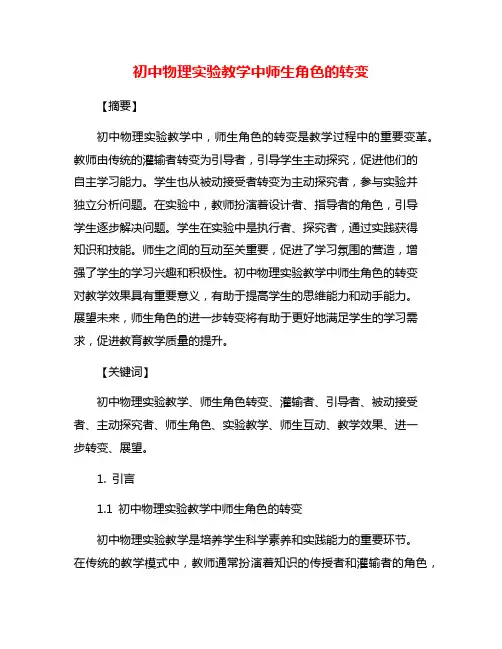 初中物理实验教学中师生角色的转变

【摘要】

初中物理实验教学中，师生角色的转变是教学过程中的重要变革。教师由传统的灌输者转变为引导者，引导学生主动探究，促进他们的自主学习能力。学生也从被动接受者转变为主动探究者，参与实验并独立分析问题。在实验中，教师扮演着设计者、指导者的角色，引导学生逐步解决问题。学生在实验中是执行者、探究者，通过实践获得知识和技能。师生之间的互动至关重要，促进了学习氛围的营造，增强了学生的学习兴趣和积极性。初中物理实验教学中师生角色的转变对教学效果具有重要意义，有助于提高学生的思维能力和动手能力。展望未来，师生角色的进一步转变将有助于更好地满足学生的学习需求，促进教育教学质量的提升。

【关键词】

初中物理实验教学、师生角色转变、灌输者、引导者、被动接受者、主动探究者、师生角色、实验教学、师生互动、教学效果、进一步转变、展望。

1. 引言

1.1 初中物理实验教学中师生角色的转变

初中物理实验教学是培养学生科学素养和实践能力的重要环节。在传统的教学模式中，教师通常扮演着知识的传授者和灌输者的角色，